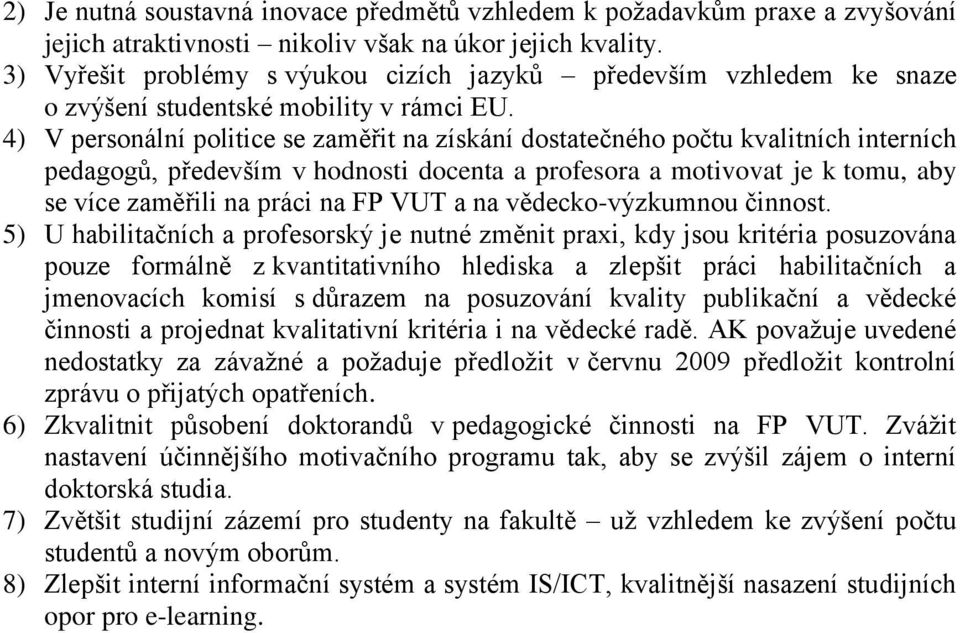 2) Je nutná soustavná inovace předmětů vzhledem k požadavkům praxe a zvyšování jejich atraktivnosti – nikoliv však na úkor jejich kvality.
3) Vyřešit problémy s výukou cizích jazyků – především vzhledem ke snaze o zvýšení studentské mobility v rámci EU.
4) V personální politice se zaměřit na získání dostatečného počtu kvalitních interních pedagogů, především v hodnosti docenta a profesora a motivovat je k tomu, aby se více zaměřili na práci na FP VUT a na vědecko-výzkumnou činnost.
5) U habilitačních a profesorský je nutné změnit praxi, kdy jsou kritéria posuzována pouze formálně z kvantitativního hlediska a zlepšit práci habilitačních a jmenovacích komisí s důrazem na posuzování kvality publikační a vědecké činnosti a projednat kvalitativní kritéria i na vědecké radě. AK považuje uvedené nedostatky za závažné a požaduje předložit v červnu 2009 předložit kontrolní zprávu o přijatých opatřeních.
6) Zkvalitnit působení doktorandů v pedagogické činnosti na FP VUT. Zvážit nastavení účinnějšího motivačního programu tak, aby se zvýšil zájem o interní doktorská studia.
7) Zvětšit studijní zázemí pro studenty na fakultě – už vzhledem ke zvýšení počtu studentů a novým oborům.
8) Zlepšit interní informační systém a systém IS/ICT, kvalitnější nasazení studijních opor pro e-learning.